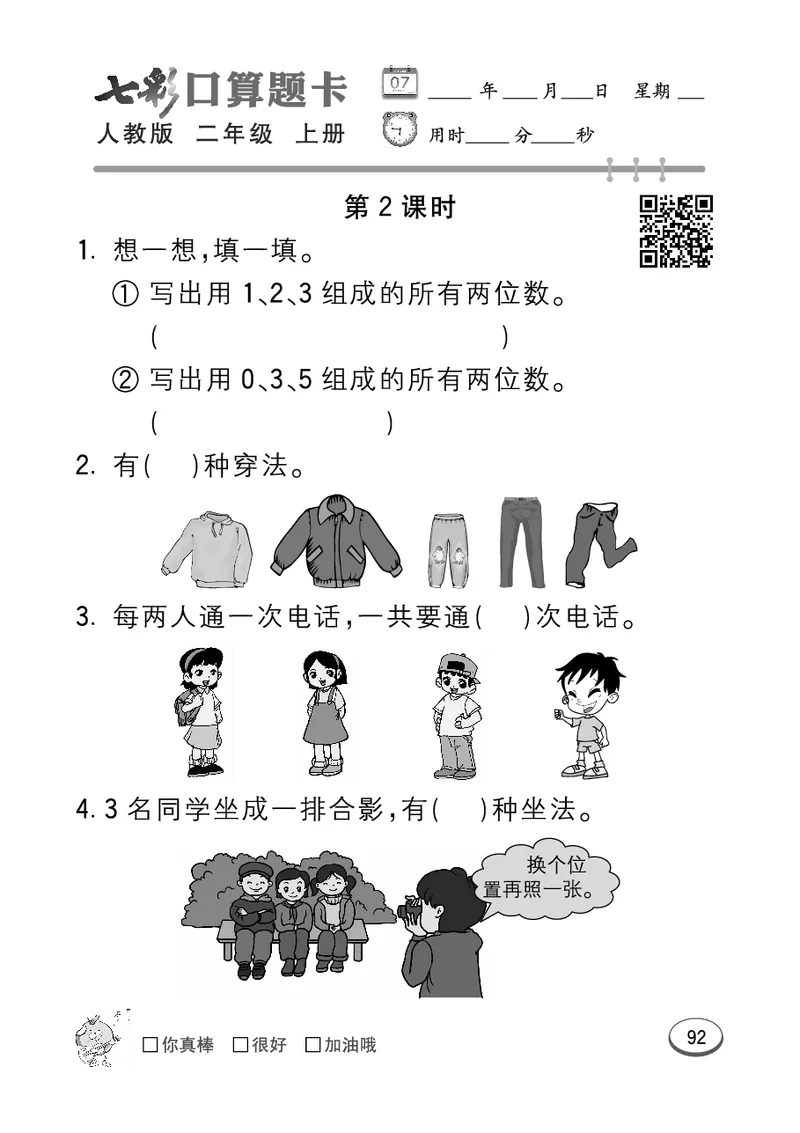 七彩口算题卡
人教版 二年级 上册

07 ____年____月____日 星期____
用时____分____秒

第 2 课时

1. 想一想,填一填。
① 写出用 1、2、3 组成的所有两位数。
(                                        )
② 写出用 0、3、5 组成的所有两位数。
(                          )

2. 有(    )种穿法。

3. 每两人通一次电话,一共要通(    )次电话。

4. 3 名同学坐成一排合影,有(    )种坐法。

换个位置再照一张。

□你真棒 □很好 □加油哦

92